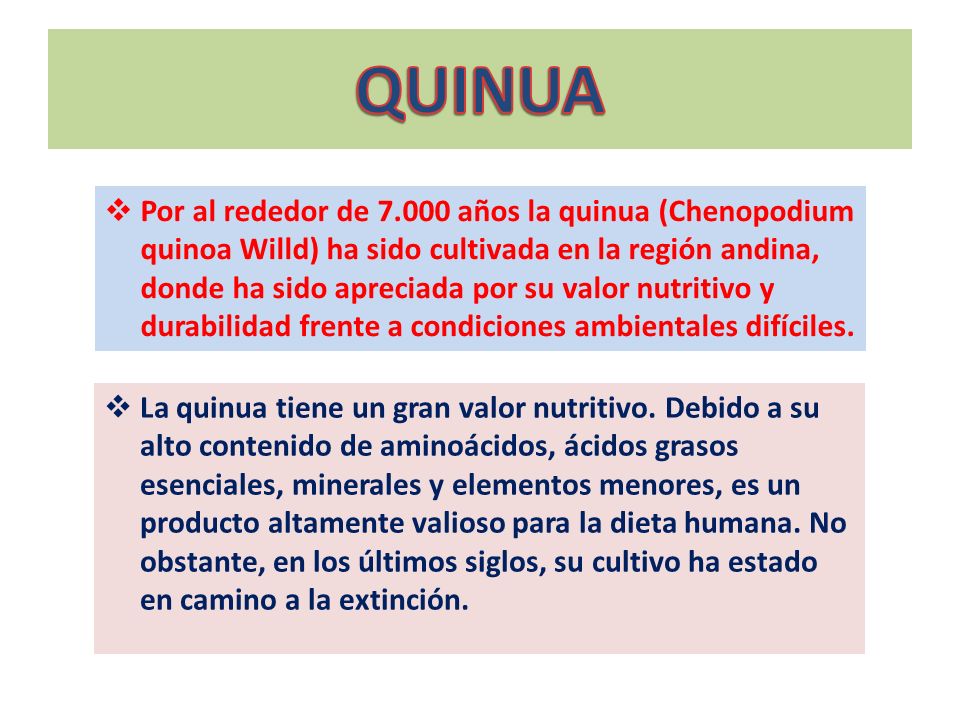 QUINUA

❖ Por al rededor de 7.000 años la quinua (Chenopodium quinoa Willd) ha sido cultivada en la región andina, donde ha sido apreciada por su valor nutritivo y durabilidad frente a condiciones ambientales difíciles.

❖ La quinua tiene un gran valor nutritivo. Debido a su alto contenido de aminoácidos, ácidos grasos esenciales, minerales y elementos menores, es un producto altamente valioso para la dieta humana. No obstante, en los últimos siglos, su cultivo ha estado en camino a la extinción.